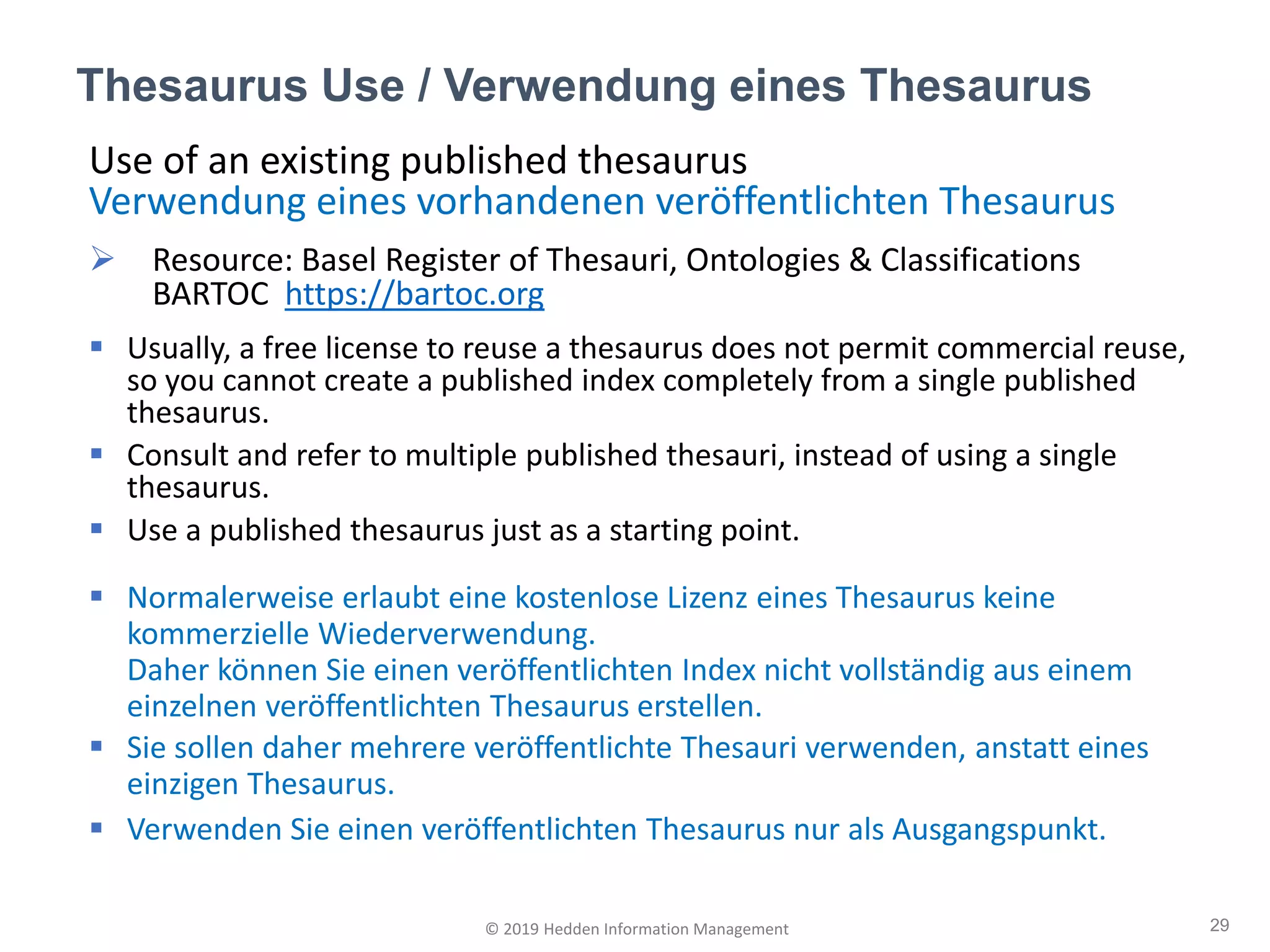 Thesaurus Use / Verwendung eines Thesaurus

Use of an existing published thesaurus
Verwendung eines vorhandenen veröffentlichten Thesaurus

➢ Resource: Basel Register of Thesauri, Ontologies & Classifications BARTOC https://bartoc.org

▪ Usually, a free license to reuse a thesaurus does not permit commercial reuse, so you cannot create a published index completely from a single published thesaurus.
▪ Consult and refer to multiple published thesauri, instead of using a single thesaurus.
▪ Use a published thesaurus just as a starting point.

▪ Normalerweise erlaubt eine kostenlose Lizenz eines Thesaurus keine kommerzielle Wiederverwendung.
Daher können Sie einen veröffentlichten Index nicht vollständig aus einem einzelnen veröffentlichten Thesaurus erstellen.
▪ Sie sollen daher mehrere veröffentlichte Thesauri verwenden, anstatt eines einzigen Thesaurus.
▪ Verwenden Sie einen veröffentlichten Thesaurus nur als Ausgangspunkt.

© 2019 Hedden Information Management

29